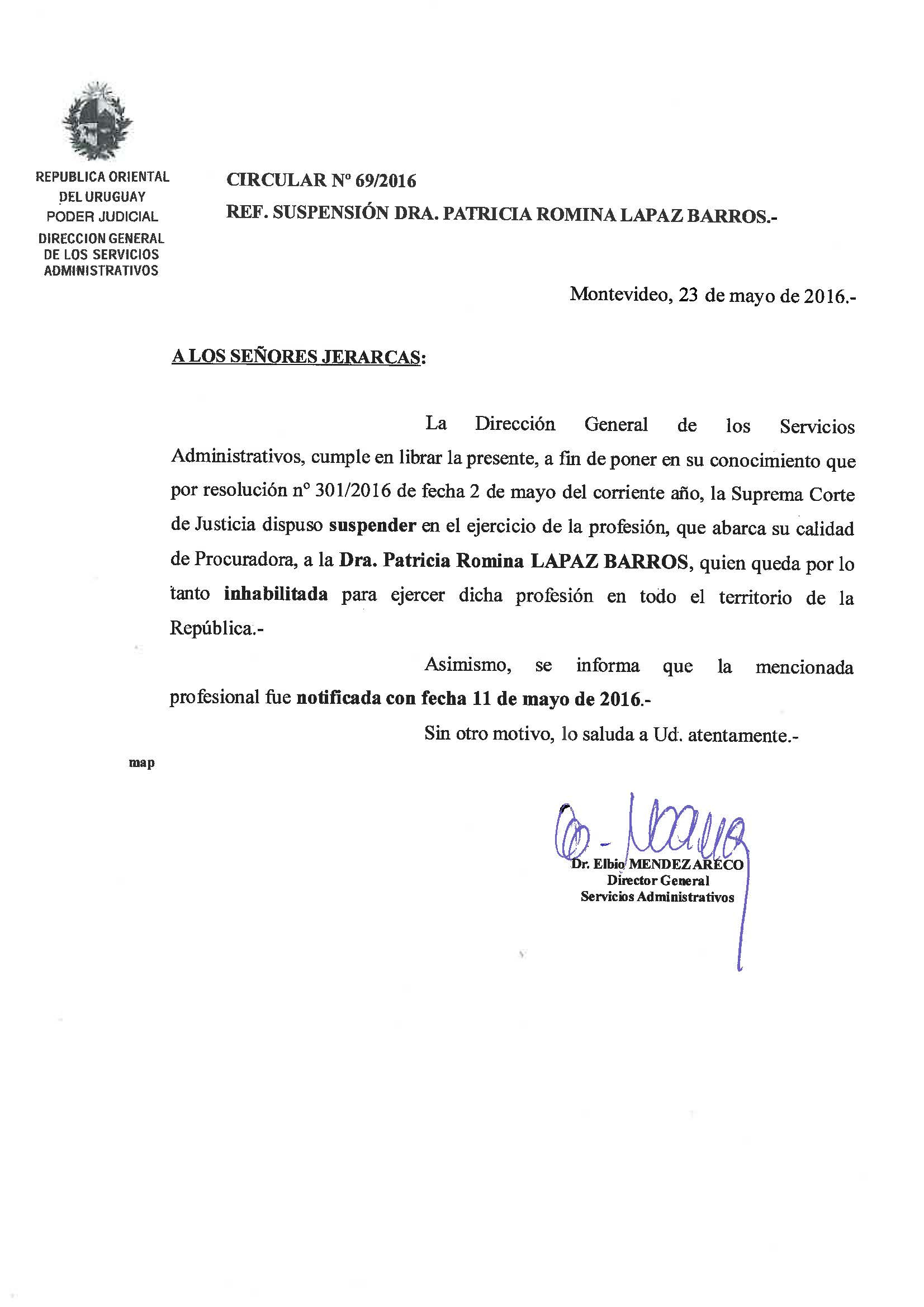 REPUBLICA ORIENTAL DEL URUGUAY
PODER JUDICIAL
DIRECCION GENERAL DE LOS SERVICIOS ADMINISTRATIVOS

CIRCULAR Nº 69/2016
REF. SUSPENSIÓN DRA. PATRICIA ROMINA LAPAZ BARROS.-

Montevideo, 23 de mayo de 2016.-

A LOS SEÑORES JERARCAS:

La Dirección General de los Servicios Administrativos, cumple en librar la presente, a fin de poner en su conocimiento que por resolución nº 301/2016 de fecha 2 de mayo del corriente año, la Suprema Corte de Justicia dispuso suspender en el ejercicio de la profesión, que abarca su calidad de Procuradora, a la Dra. Patricia Romina LAPAZ BARROS, quien queda por lo tanto inhabilitada para ejercer dicha profesión en todo el territorio de la República.-

Asimismo, se informa que la mencionada profesional fue notificada con fecha 11 de mayo de 2016.-

Sin otro motivo, lo saluda a Ud. atentamente.-

map

Dr. Elbio MENDEZ ARECO
Director General
Servicios Administrativos